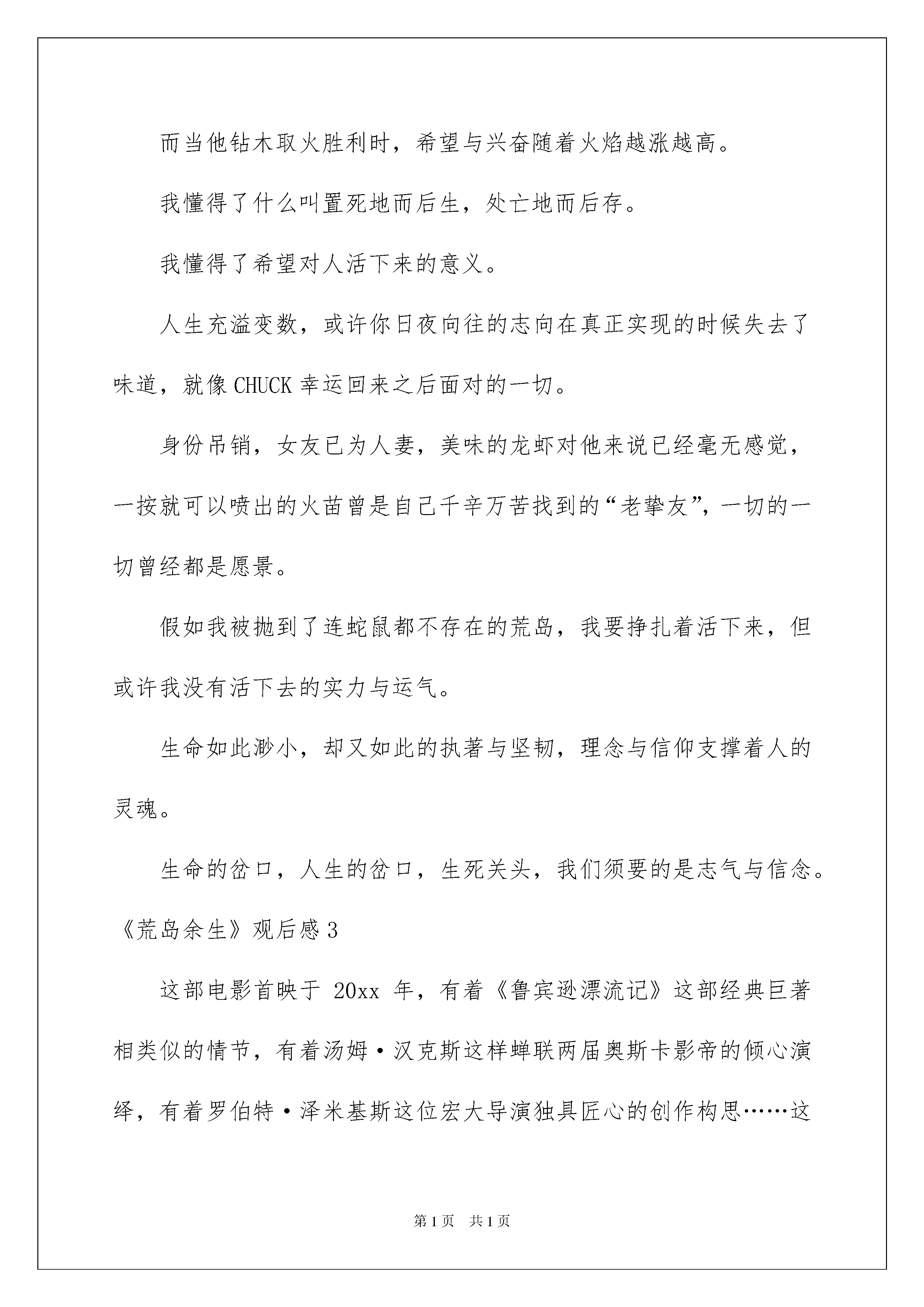 而当他钻木取火胜利时，希望与兴奋随着火焰越涨越高。

我懂得了什么叫置死地而后生，处亡地而后存。

我懂得了希望对人活下来的意义。

人生充溢变数，或许你日夜向往的志向在真正实现的时候失去了味道，就像CHUCK幸运回来之后面对的一切。

身份吊销，女友已为人妻，美味的龙虾对他来说已经毫无感觉，一按就可以喷出的火苗曾是自己千辛万苦找到的“老挚友”，一切的一切曾经都是愿景。

假如我被抛到了连蛇鼠都不存在的荒岛，我要挣扎着活下来，但或许我没有活下去的实力与运气。

生命如此渺小，却又如此的执著与坚韧，理念与信仰支撑着人的灵魂。

生命的岔口，人生的岔口，生死关头，我们须要的是志气与信念。

《荒岛余生》观后感3

这部电影首映于 20xx 年，有着《鲁宾逊漂流记》这部经典巨著相类似的情节，有着汤姆·汉克斯这样蝉联两届奥斯卡影帝的倾心演绎，有着罗伯特·泽米基斯这位宏大导演独具匠心的创作构思……这

第1页 共1页